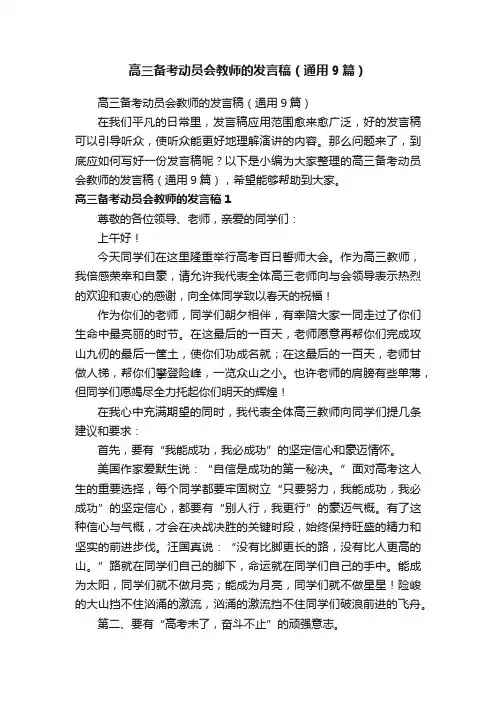 高三备考动员会教师的发言稿（通用9篇）

高三备考动员会教师的发言稿（通用9篇）

在我们平凡的日常里，发言稿应用范围愈来愈广泛，好的发言稿可以引导听众，使听众能更好地理解演讲的内容。那么问题来了，到底应如何写好一份发言稿呢？以下是小编为大家整理的高三备考动员会教师的发言稿（通用9篇），希望能够帮助到大家。

高三备考动员会教师的发言稿1

尊敬的各位领导、老师，亲爱的同学们：

上午好！

今天同学们在这里隆重举行高考百日誓师大会。作为高三教师，我倍感荣幸和自豪，请允许我代表全体高三老师向与会领导表示热烈的欢迎和衷心的感谢，向全体同学致以春天的祝福！

作为你们的老师，同学们朝夕相伴，有幸陪大家一同走过了你们生命中最亮丽的时节。在这最后的一百天，老师愿意再帮你们完成攻山九仞的最后一筐土，使你们功成名就；在这最后的一百天，老师甘做人梯，帮你们攀登险峰，一览众山之小。也许老师的肩膀有些单薄，但同学们愿竭尽全力托起你们明天的辉煌！

在我心中充满期望的同时，我代表全体高三教师向同学们提几条建议和要求：

首先，要有“我能成功，我必成功”的坚定信心和豪迈情怀。

美国作家爱默生说：“自信是成功的第一秘决。”面对高考这人生的重要选择，每个同学都要牢固树立“只要努力，我能成功，我必成功”的坚定信心，都要有“别人行，我更行”的豪迈气概。有了这种信心与气概，才会在决战决胜的关键时段，始终保持旺盛的精力和坚实的前进步伐。汪国真说：“没有比脚更长的路，没有比人更高的山。”路就在同学们自己的脚下，命运就在同学们自己的手中。能成为太阳，同学们就不做月亮；能成为月亮，同学们就不做星星！险峻的大山挡不住汹涌的激流，汹涌的激流挡不住同学们破浪前进的飞舟。

第二、要有“高考未了，奋斗不止”的顽强意志。